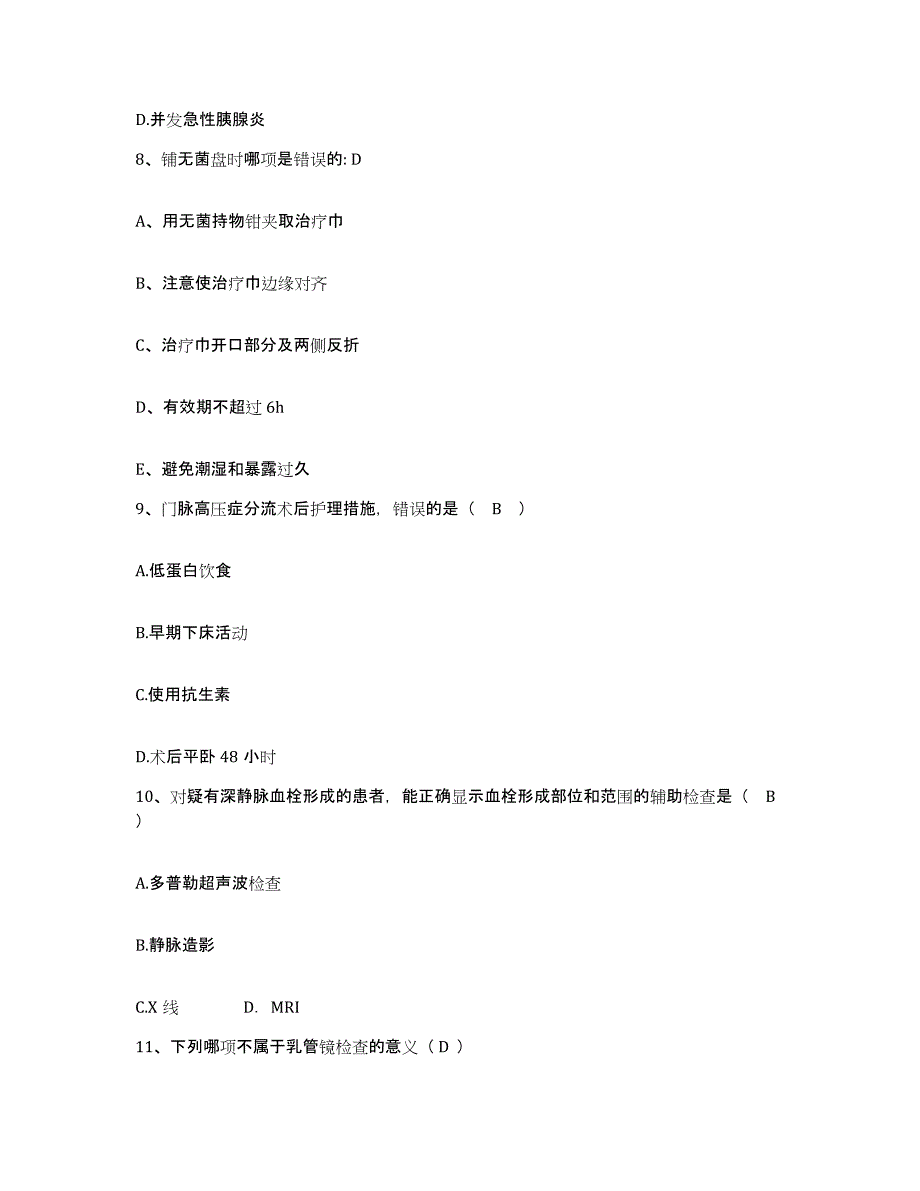 D.并发急性胰腺炎

8、铺无菌盘时哪项是错误的: D

A、用无菌持物钳夹取治疗巾

B、注意使治疗巾边缘对齐

C、治疗巾开口部分及两侧反折

D、有效期不超过 6h

E、避免潮湿和暴露过久

9、门脉高压症分流术后护理措施，错误的是（ B ）

A.低蛋白饮食

B.早期下床活动

C.使用抗生素

D.术后平卧 48 小时

10、对疑有深静脉血栓形成的患者，能正确显示血栓形成部位和范围的辅助检查是（ B ）

A.多普勒超声波检查

B.静脉造影

C.X 线 D. MRI

11、下列哪项不属于乳管镜检查的意义（ D ）